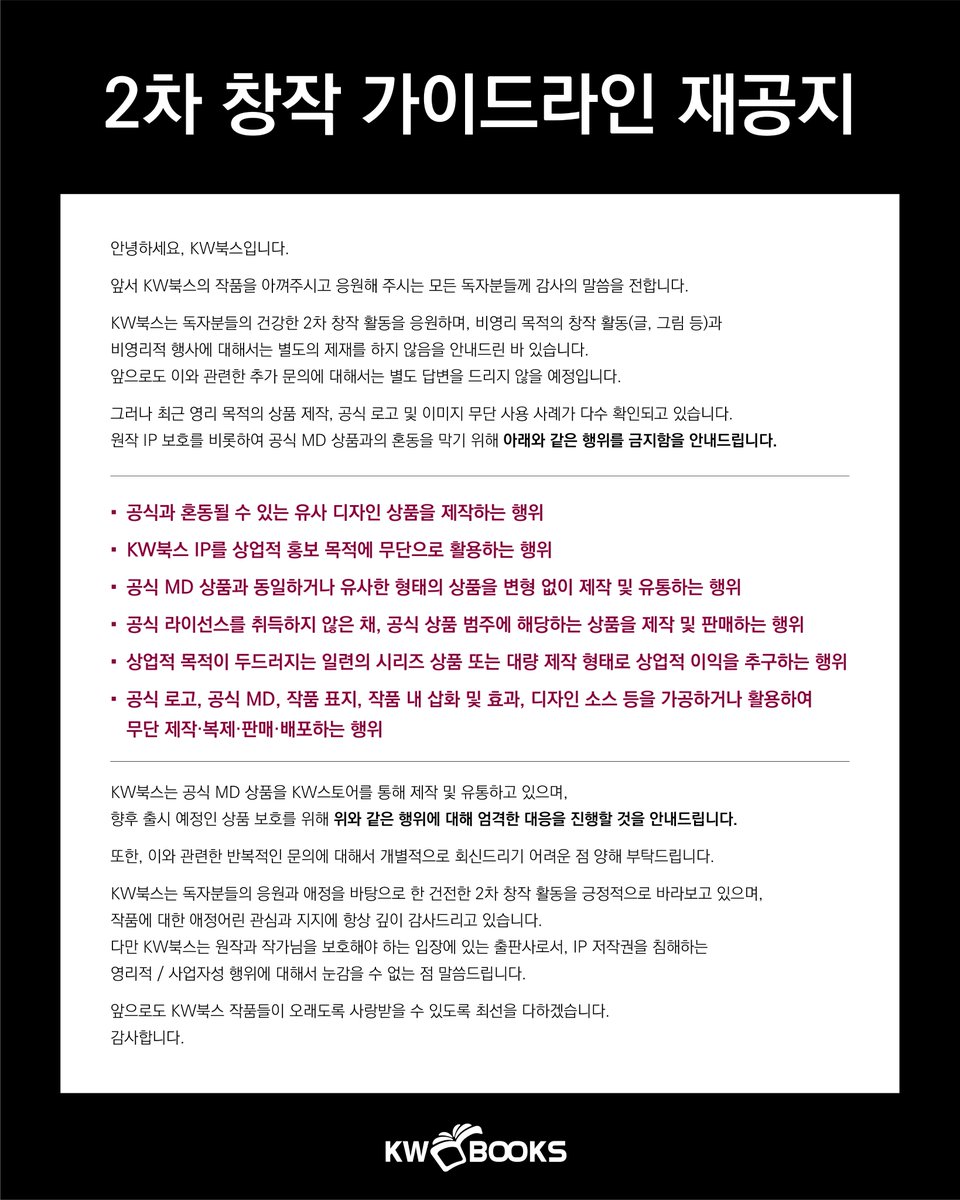 2차 창작 가이드라인 재공지

안녕하세요, KW북스입니다.

앞서 KW북스의 작품을 아껴주시고 응원해 주시는 모든 독자분들께 감사의 말씀을 전합니다.

KW북스는 독자분들의 건강한 2차 창작 활동을 응원하며, 비영리 목적의 창작 활동(글, 그림 등)과 비영리적 행사에 대해서는 별도의 제재를 하지 않음을 안내드린 바 있습니다. 앞으로도 이와 관련한 추가 문의에 대해서는 별도 답변을 드리지 않을 예정입니다.

그러나 최근 영리 목적의 상품 제작, 공식 로고 및 이미지 무단 사용 사례가 다수 확인되고 있습니다. 원작 IP 보호를 비롯하여 공식 MD 상품과의 혼동을 막기 위해 아래와 같은 행위를 금지함을 안내드립니다.

▪ 공식과 혼동될 수 있는 유사 디자인 상품을 제작하는 행위
▪ KW북스 IP를 상업적 홍보 목적에 무단으로 활용하는 행위
▪ 공식 MD 상품과 동일하거나 유사한 형태의 상품을 변형 없이 제작 및 유통하는 행위
▪ 공식 라이선스를 취득하지 않은 채, 공식 상품 범주에 해당하는 상품을 제작 및 판매하는 행위
▪ 상업적 목적이 두드러지는 일련의 시리즈 상품 또는 대량 제작 형태로 상업적 이익을 추구하는 행위
▪ 공식 로고, 공식 MD, 작품 표지, 작품 내 삽화 및 효과, 디자인 소스 등을 가공하거나 활용하여 무단 제작·복제·판매·배포하는 행위

KW북스는 공식 MD 상품을 KW스토어를 통해 제작 및 유통하고 있으며, 향후 출시 예정인 상품 보호를 위해 위와 같은 행위에 대해 엄격한 대응을 진행할 것을 안내드립니다.

또한, 이와 관련한 반복적인 문의에 대해서 개별적으로 회신드리기 어려운 점 양해 부탁드립니다.

KW북스는 독자분들의 응원과 애정을 바탕으로 한 건전한 2차 창작 활동을 긍정적으로 바라보고 있으며, 작품에 대한 애정어린 관심과 지지에 항상 깊이 감사드리고 있습니다. 다만 KW북스는 원작과 작가님을 보호해야 하는 입장에 있는 출판사로서, IP 저작권을 침해하는 영리적 / 사업자성 행위에 대해서 눈감을 수 없는 점 말씀드립니다.

앞으로도 KW북스 작품들이 오래도록 사랑받을 수 있도록 최선을 다하겠습니다.
감사합니다.

KW BOOKS